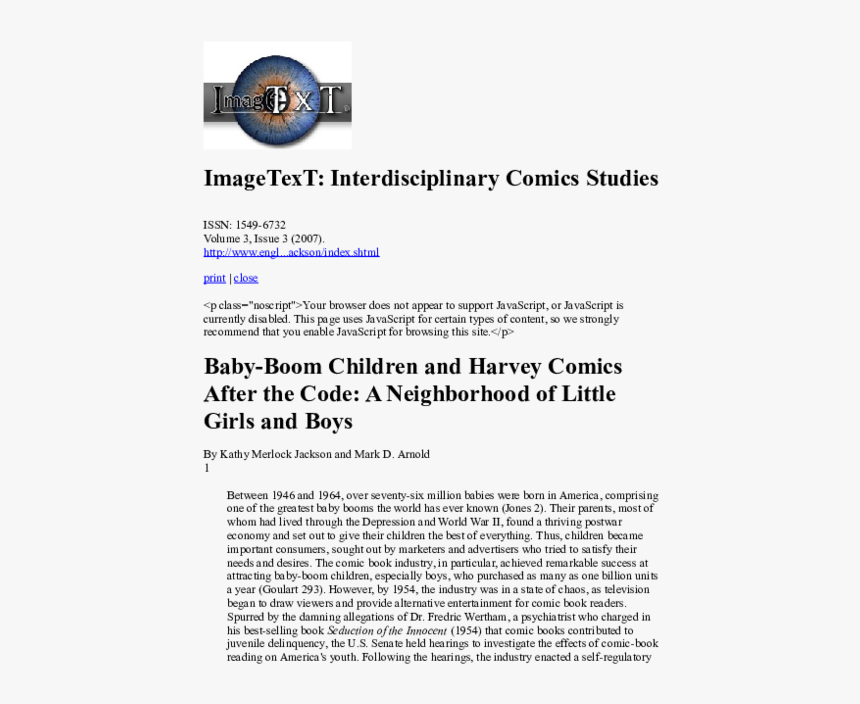 ImageTexT

ImageTexT: Interdisciplinary Comics Studies

ISSN: 1549-6732
Volume 3, Issue 3 (2007).
http://www.engl...ackson/index.shtml

print | close

<p class="noscript">Your browser does not appear to support JavaScript, or JavaScript is currently disabled. This page uses JavaScript for certain types of content, so we strongly recommend that you enable JavaScript for browsing this site.</p>

Baby-Boom Children and Harvey Comics After the Code: A Neighborhood of Little Girls and Boys

By Kathy Merlock Jackson and Mark D. Arnold
1

Between 1946 and 1964, over seventy-six million babies were born in America, comprising one of the greatest baby booms the world has ever known (Jones 2). Their parents, most of whom had lived through the Depression and World War II, found a thriving postwar economy and set out to give their children the best of everything. Thus, children became important consumers, sought out by marketers and advertisers who tried to satisfy their needs and desires. The comic book industry, in particular, achieved remarkable success at attracting baby-boom children, especially boys, who purchased as many as one billion units a year (Goulart 293). However, by 1954, the industry was in a state of chaos, as television began to draw viewers and provide alternative entertainment for comic book readers. Spurred by the damning allegations of Dr. Fredric Wertham, a psychiatrist who charged in his best-selling book Seduction of the Innocent (1954) that comic books contributed to juvenile delinquency, the U.S. Senate held hearings to investigate the effects of comic-book reading on America's youth. Following the hearings, the industry enacted a self-regulatory